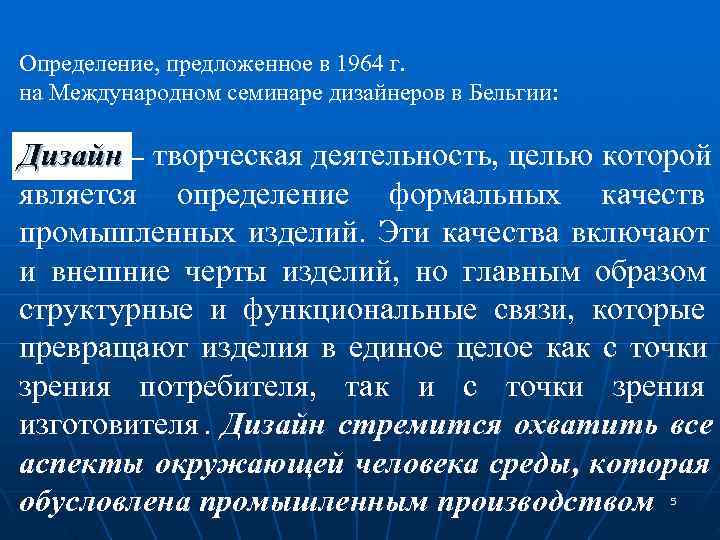 Определение, предложенное в 1964 г.
на Международном семинаре дизайнеров в Бельгии:

Дизайн – творческая деятельность, целью которой является определение формальных качеств промышленных изделий. Эти качества включают и внешние черты изделий, но главным образом структурные и функциональные связи, которые превращают изделия в единое целое как с точки зрения потребителя, так и с точки зрения изготовителя. Дизайн стремится охватить все аспекты окружающей человека среды, которая обусловлена промышленным производством

5